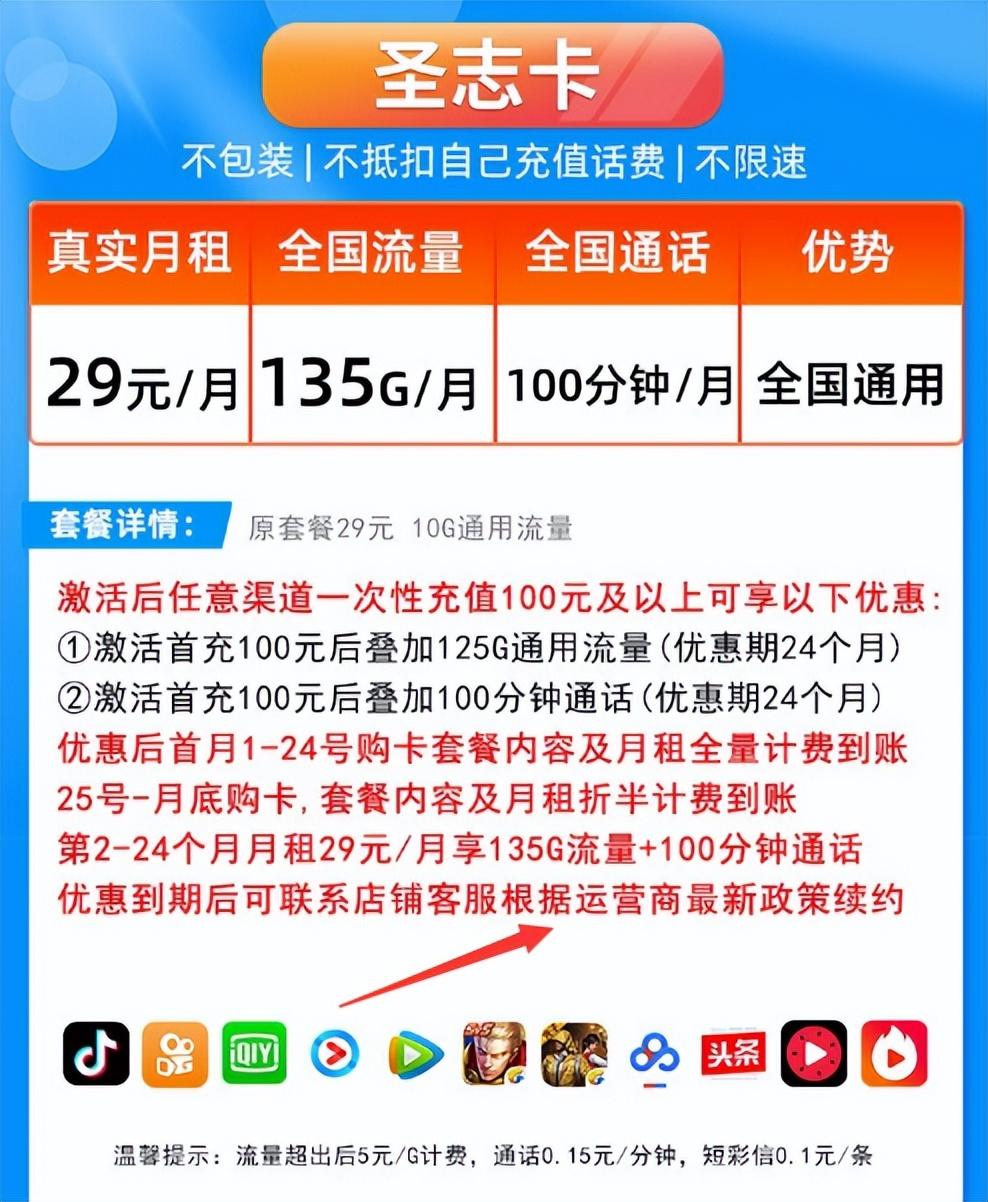 圣志卡

不包装 | 不抵扣自己充值话费 | 不限速

| 真实月租 | 全国流量 | 全国通话 | 优势 |
|---|---|---|---|
| 29元/月 | 135G/月 | 100分钟/月 | 全国通用 |

套餐详情： 原套餐29元 10G通用流量

激活后任意渠道一次性充值100元及以上可享以下优惠:
①激活首充100元后叠加125G通用流量(优惠期24个月)
②激活首充100元后叠加100分钟通话(优惠期24个月)
优惠后首月1-24号购卡套餐内容及月租全量计费到账
25号-月底购卡,套餐内容及月租折半计费到账
第2-24个月月租29元/月享135G流量+100分钟通话
优惠到期后可联系店铺客服根据运营商最新政策续约

iQIYI 头条

温馨提示：流量超出后5元/G计费，通话0.15元/分钟，短彩信0.1元/条